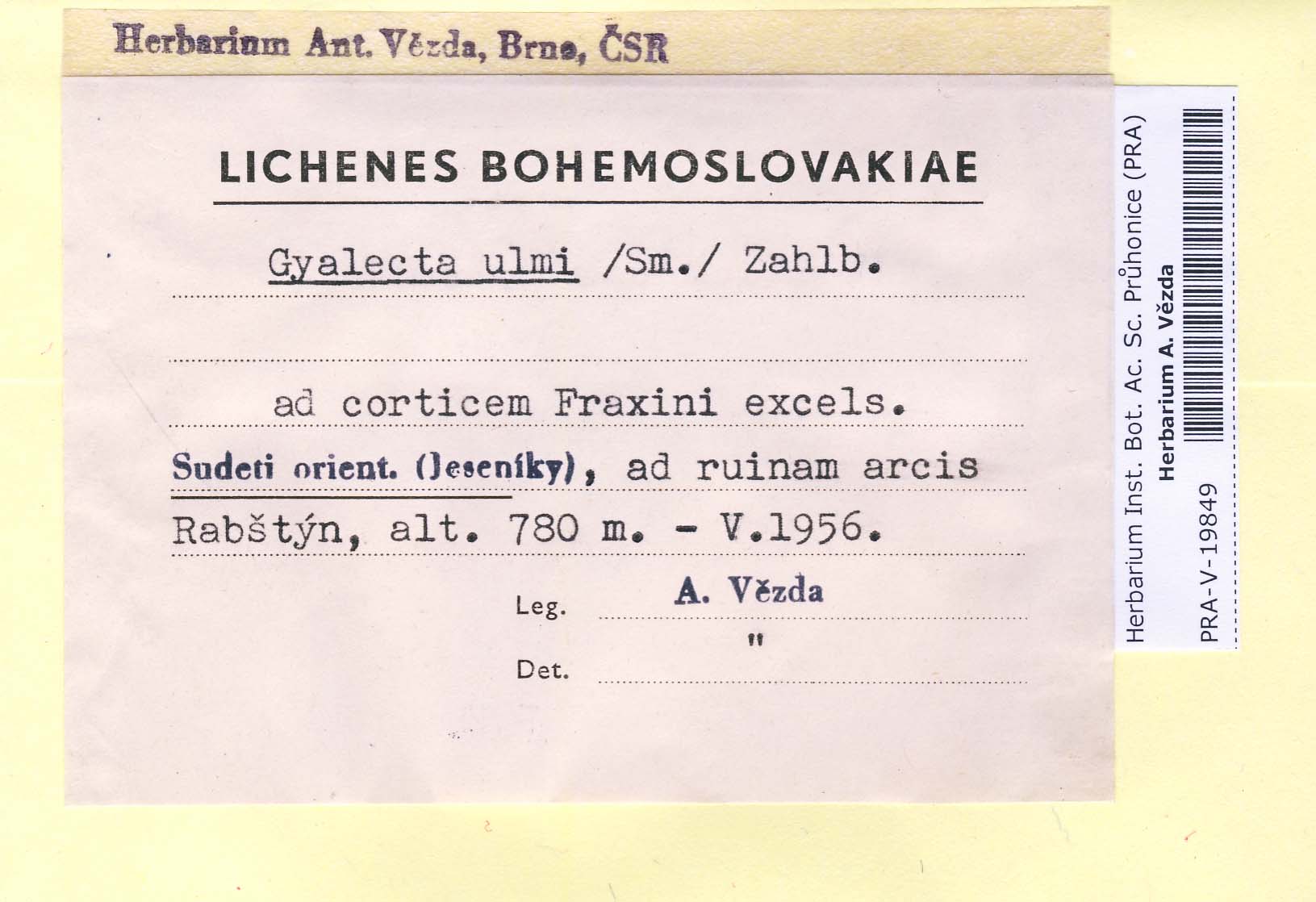 Herbarium Ant. Vězda, Brno, ČSR

LICHENES BOHEMOSLOVAKIAE

Gyalecta ulmi /Sm./ Zahlb.

ad corticem Fraxini excels.

Sudeti orient. (Jeseníky), ad ruinam arcis Rabštýn, alt. 780 m. - V.1956.

Leg. A. Vězda

Det. "

Herbarium Inst. Bot. Ac. Sc. Průhonice (PRA)
Herbarium A. Vězda
PRA-V-19849